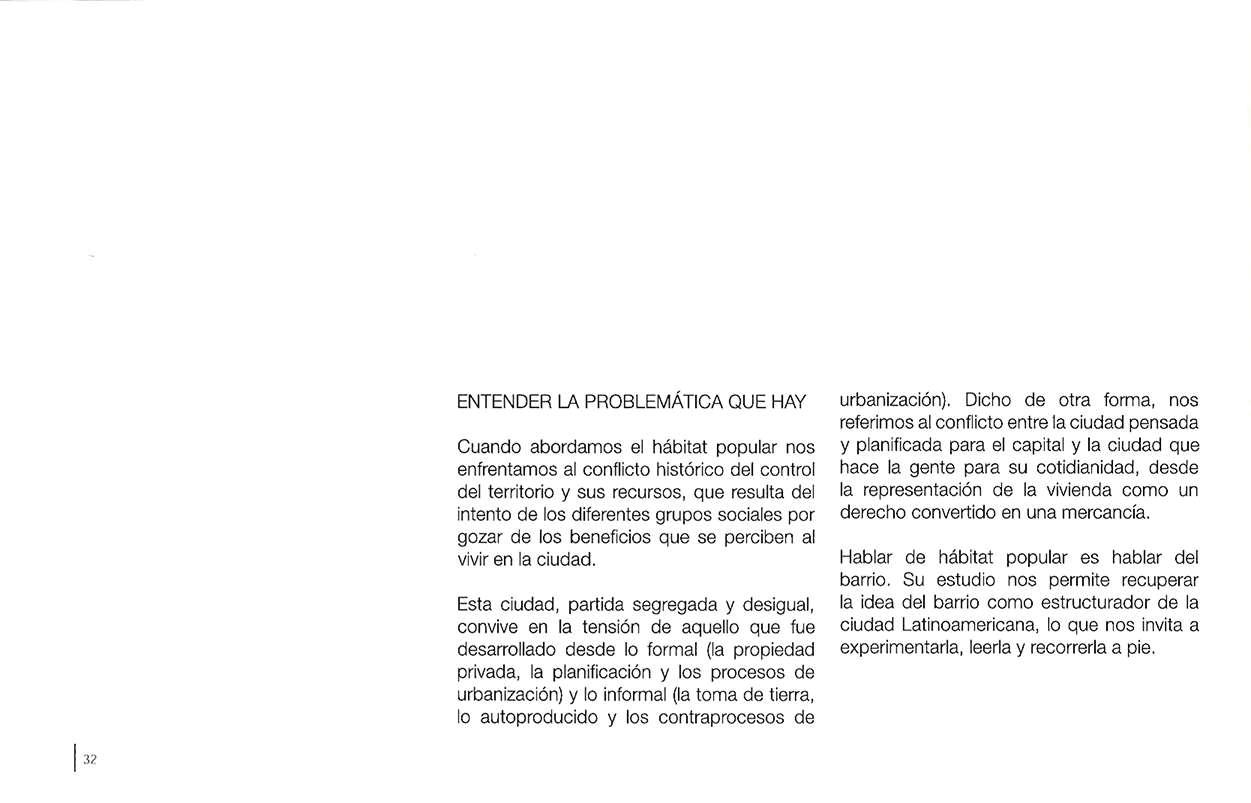 ENTENDER LA PROBLEMÁTICA QUE HAY

Cuando abordamos el hábitat popular nos enfrentamos al conflicto histórico del control del territorio y sus recursos, que resulta del intento de los diferentes grupos sociales por gozar de los beneficios que se perciben al vivir en la ciudad.

Esta ciudad, partida segregada y desigual, convive en la tensión de aquello que fue desarrollado desde lo formal (la propiedad privada, la planificación y los procesos de urbanización) y lo informal (la toma de tierra, lo autoproducido y los contraprocesos de urbanización). Dicho de otra forma, nos referimos al conflicto entre la ciudad pensada y planificada para el capital y la ciudad que hace la gente para su cotidianidad, desde la representación de la vivienda como un derecho convertido en una mercancía.

Hablar de hábitat popular es hablar del barrio. Su estudio nos permite recuperar la idea del barrio como estructurador de la ciudad Latinoamericana, lo que nos invita a experimentarla, leerla y recorrerla a pie.

32